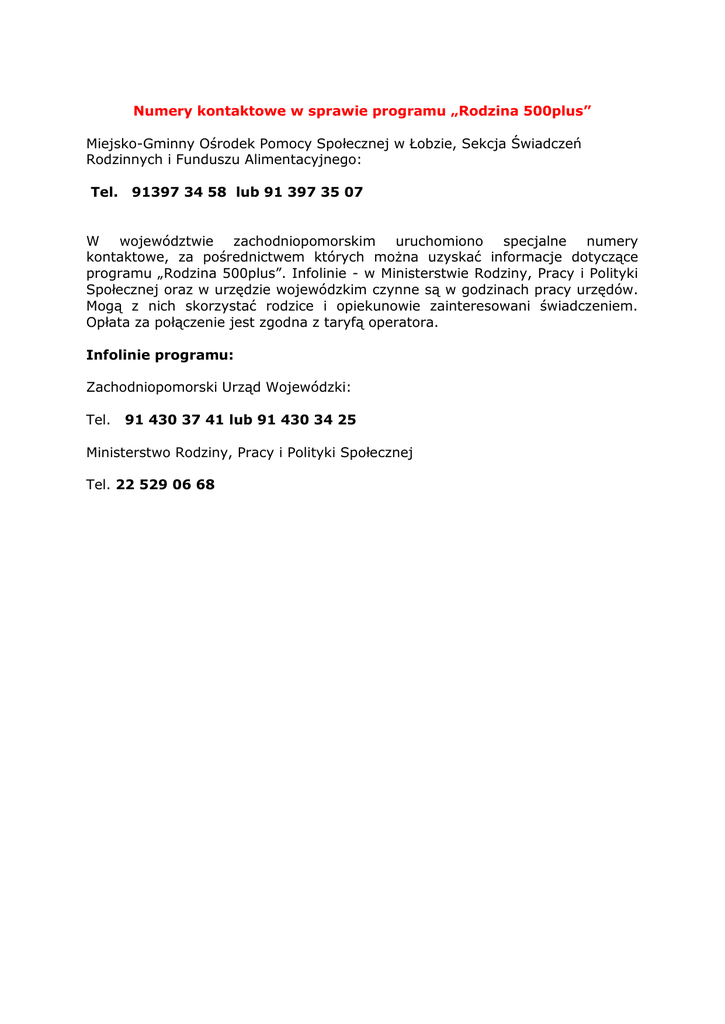 Numery kontaktowe w sprawie programu „Rodzina 500plus”

Miejsko-Gminny Ośrodek Pomocy Społecznej w Łobzie, Sekcja Świadczeń Rodzinnych i Funduszu Alimentacyjnego:

Tel. 91397 34 58 lub 91 397 35 07

W województwie zachodniopomorskim uruchomiono specjalne numery kontaktowe, za pośrednictwem których można uzyskać informacje dotyczące programu „Rodzina 500plus”. Infolinie - w Ministerstwie Rodziny, Pracy i Polityki Społecznej oraz w urzędzie wojewódzkim czynne są w godzinach pracy urzędów. Mogą z nich skorzystać rodzice i opiekunowie zainteresowani świadczeniem. Opłata za połączenie jest zgodna z taryfą operatora.

Infolinie programu:

Zachodniopomorski Urząd Wojewódzki:

Tel. 91 430 37 41 lub 91 430 34 25

Ministerstwo Rodziny, Pracy i Polityki Społecznej

Tel. 22 529 06 68